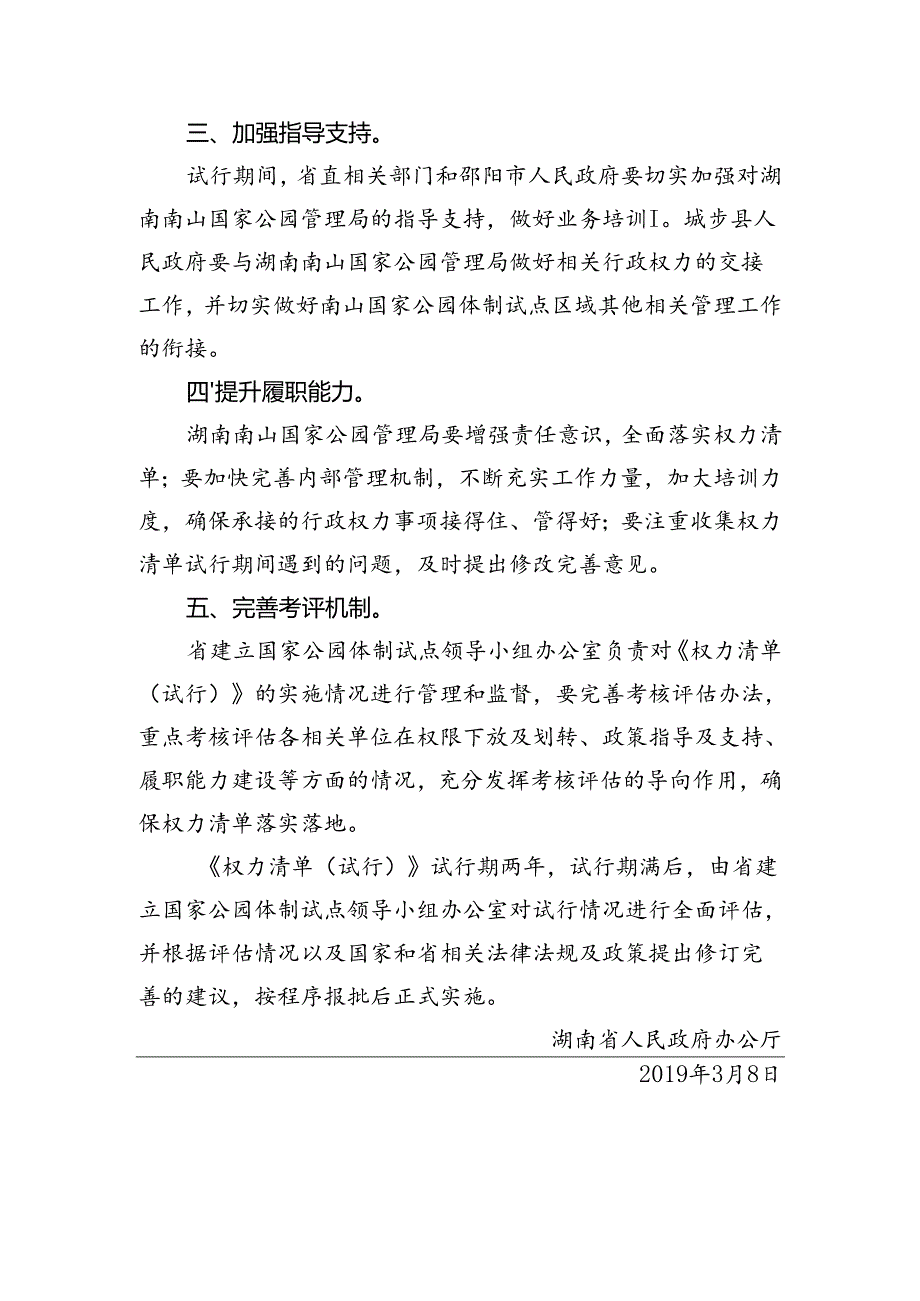 三、加强指导支持。

试行期间，省直相关部门和邵阳市人民政府要切实加强对湖南南山国家公园管理局的指导支持，做好业务培训I。城步县人民政府要与湖南南山国家公园管理局做好相关行政权力的交接工作，并切实做好南山国家公园体制试点区域其他相关管理工作的衔接。

四'提升履职能力。

湖南南山国家公园管理局要增强责任意识，全面落实权力清单；要加快完善内部管理机制，不断充实工作力量，加大培训力度，确保承接的行政权力事项接得住、管得好；要注重收集权力清单试行期间遇到的问题，及时提出修改完善意见。

五、完善考评机制。

省建立国家公园体制试点领导小组办公室负责对《权力清单（试行）》的实施情况进行管理和监督，要完善考核评估办法，重点考核评估各相关单位在权限下放及划转、政策指导及支持、履职能力建设等方面的情况，充分发挥考核评估的导向作用，确保权力清单落实落地。

《权力清单（试行）》试行期两年，试行期满后，由省建立国家公园体制试点领导小组办公室对试行情况进行全面评估，并根据评估情况以及国家和省相关法律法规及政策提出修订完善的建议，按程序报批后正式实施。

湖南省人民政府办公厅
2019年3月8日